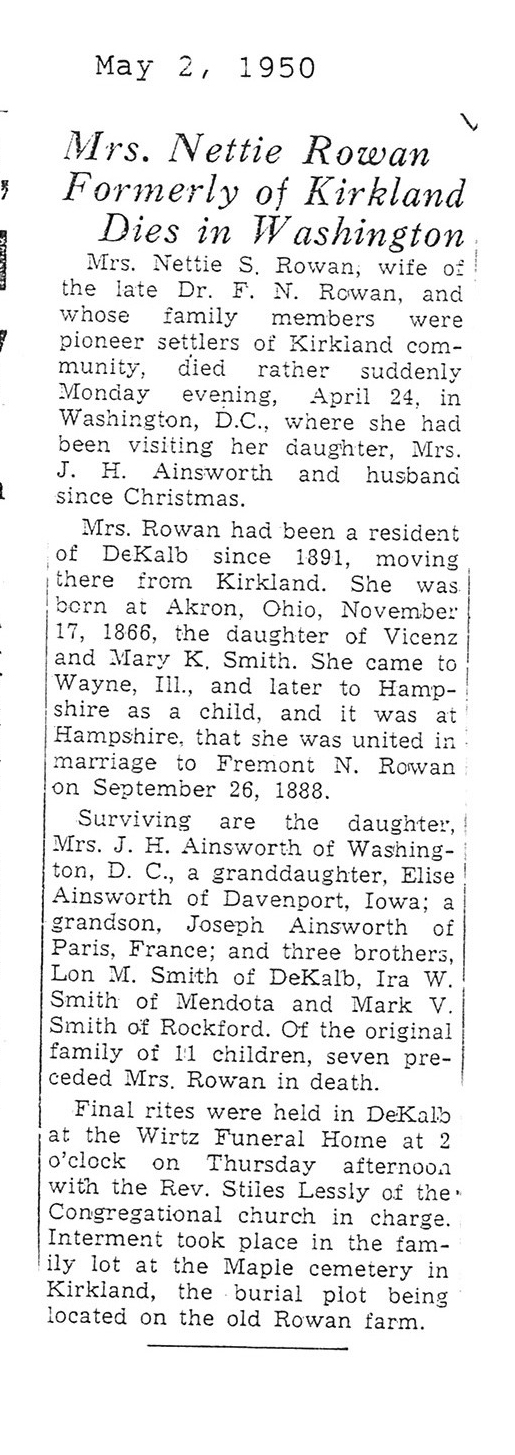 May 2, 1950

Mrs. Nettie Rowan Formerly of Kirkland Dies in Washington

Mrs. Nettie S. Rowan, wife of the late Dr. F. N. Rowan, and whose family members were pioneer settlers of Kirkland community, died rather suddenly Monday evening, April 24, in Washington, D.C., where she had been visiting her daughter, Mrs. J. H. Ainsworth and husband since Christmas.

Mrs. Rowan had been a resident of DeKalb since 1891, moving there from Kirkland. She was born at Akron, Ohio, November 17, 1866, the daughter of Vicenz and Mary K. Smith. She came to Wayne, Ill., and later to Hampshire as a child, and it was at Hampshire, that she was united in marriage to Fremont N. Rowan on September 26, 1888.

Surviving are the daughter, Mrs. J. H. Ainsworth of Washington, D. C., a granddaughter, Elise Ainsworth of Davenport, Iowa; a grandson, Joseph Ainsworth of Paris, France; and three brothers, Lon M. Smith of DeKalb, Ira W. Smith of Mendota and Mark V. Smith of Rockford. Of the original family of 11 children, seven preceded Mrs. Rowan in death.

Final rites were held in DeKalb at the Wirtz Funeral Home at 2 o'clock on Thursday afternoon with the Rev. Stiles Lessly of the Congregational church in charge. Interment took place in the family lot at the Maple cemetery in Kirkland, the burial plot being located on the old Rowan farm.